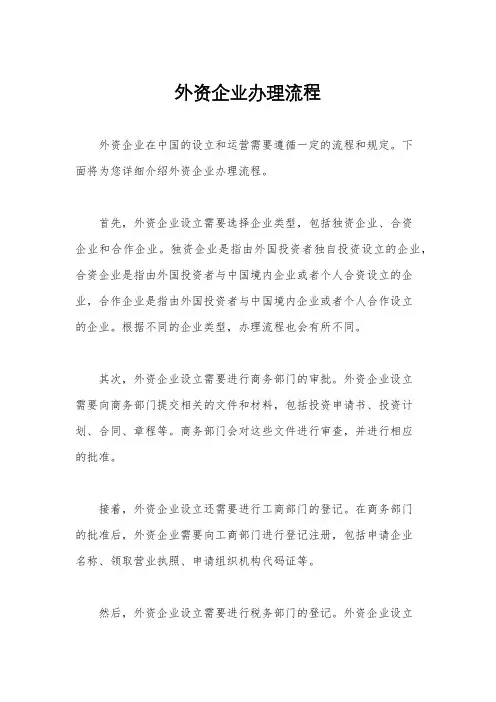 外资企业办理流程

外资企业在中国的设立和运营需要遵循一定的流程和规定。下面将为您详细介绍外资企业办理流程。

首先，外资企业设立需要选择企业类型，包括独资企业、合资企业和合作企业。独资企业是指由外国投资者独自投资设立的企业，合资企业是指由外国投资者与中国境内企业或者个人合资设立的企业，合作企业是指由外国投资者与中国境内企业或者个人合作设立的企业。根据不同的企业类型，办理流程也会有所不同。

其次，外资企业设立需要进行商务部门的审批。外资企业设立需要向商务部门提交相关的文件和材料，包括投资申请书、投资计划、合同、章程等。商务部门会对这些文件进行审查，并进行相应的批准。

接着，外资企业设立还需要进行工商部门的登记。在商务部门的批准后，外资企业需要向工商部门进行登记注册，包括申请企业名称、领取营业执照、申请组织机构代码证等。

然后，外资企业设立需要进行税务部门的登记。外资企业设立